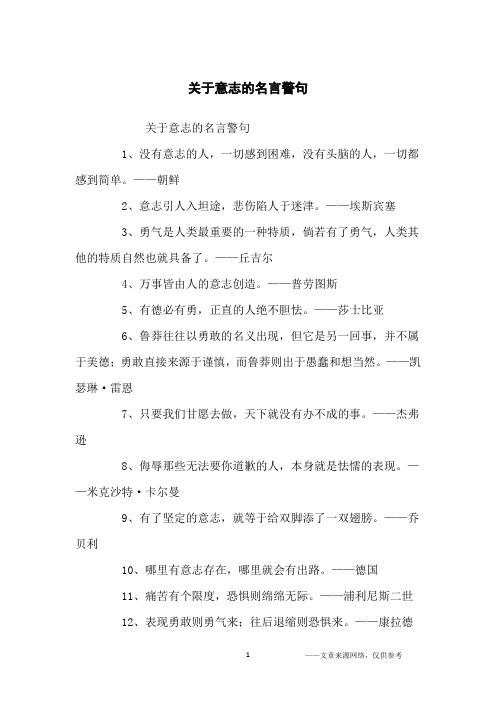 关于意志的名言警句

关于意志的名言警句

1、没有意志的人，一切感到困难，没有头脑的人，一切都感到简单。——朝鲜

2、意志引人入坦途，悲伤陷人于迷津。——埃斯宾塞

3、勇气是人类最重要的一种特质，倘若有了勇气，人类其他的特质自然也就具备了。——丘吉尔

4、万事皆由人的意志创造。——普劳图斯

5、有德必有勇，正直的人绝不胆怯。——莎士比亚

6、鲁莽往往以勇敢的名义出现，但它是另一回事，并不属于美德；勇敢直接来源于谨慎，而鲁莽则出于愚蠢和想当然。——凯瑟琳·雷恩

7、只要我们甘愿去做，天下就没有办不成的事。——杰弗逊

8、侮辱那些无法要你道歉的人，本身就是怯懦的表现。——米克沙特·卡尔曼

9、有了坚定的意志，就等于给双脚添了一双翅膀。——乔贝利

10、哪里有意志存在，哪里就会有出路。——德国

11、痛苦有个限度，恐惧则绵绵无际。——浦利尼斯二世

12、表现勇敢则勇气来；往后退缩则恐惧来。——康拉德

1

——文章来源网络，仅供参考